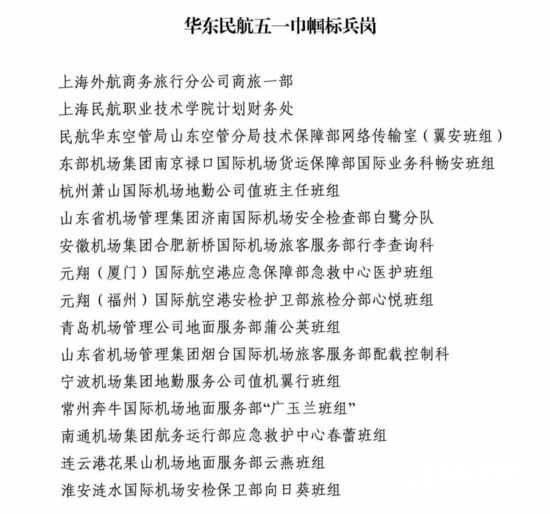 华东民航五一巾帼标兵岗

上海外航商务旅行分公司商旅一部
上海民航职业技术学院计划财务处
民航华东空管局山东空管分局技术保障部网络传输室（翼安班组）
东部机场集团南京禄口国际机场货运保障部国际业务科畅安班组
杭州萧山国际机场地勤公司值班主任班组
山东省机场管理集团济南国际机场安全检查部白鹭分队
安徽机场集团合肥新桥国际机场旅客服务部行李查询科
元翔（厦门）国际航空港应急保障部急救中心医护班组
元翔（福州）国际航空港安检护卫部旅检分部心悦班组
青岛机场管理公司地面服务部蒲公英班组
山东省机场管理集团烟台国际机场旅客服务部配载控制科
宁波机场集团地勤服务公司值机翼行班组
常州奔牛国际机场地面服务部“广玉兰班组”
南通机场集团航务运行部应急救护中心春蕾班组
连云港花果山机场地面服务部云燕班组
淮安涟水国际机场安检保卫部向日葵班组